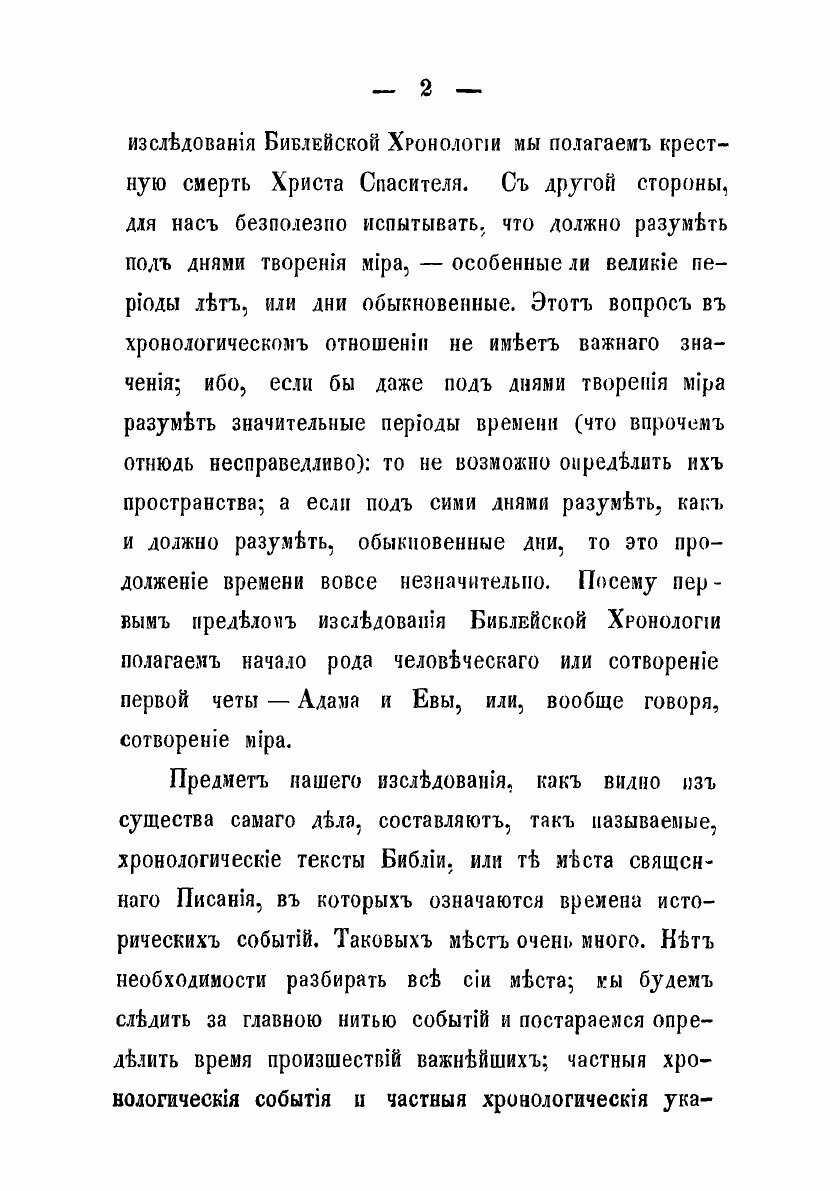 — 2 —

изслѣдованія Библейской Хронологіи мы полагаемъ крестную смерть Христа Спасителя. Съ другой стороны, для насъ безполезно испытывать, что должно разумѣть подъ днями творенія міра, — особенные ли великіе періоды лѣтъ, или дни обыкновенные. Этотъ вопросъ въ хронологическомъ отношеніи не имѣетъ важнаго значенія; ибо, если бы даже подъ днями творенія міра разумѣть значительные періоды времени (что впрочемъ отнюдь несправедливо): то не возможно опредѣлить ихъ пространства; а если подъ сими днями разумѣть, какъ и должно разумѣть, обыкновенные дни, то это продолженіе времени вовсе незначительно. Посему первымъ предѣломъ изслѣдованія Библейской Хронологіи полагаемъ начало рода человѣческаго или сотвореніе первой четы — Адама и Евы, или, вообще говоря, сотвореніе міра.

Предметъ нашего изслѣдованія, какъ видно изъ существа самаго дѣла, составляютъ, такъ называемые, хронологическіе тексты Библіи, или тѣ мѣста священнаго Писанія, въ которыхъ означаются времена историческихъ событій. Таковыхъ мѣстъ очень много. Нѣтъ необходимости разбирать всѣ сіи мѣста; мы будемъ слѣдить за главною нитью событій и постараемся опредѣлить время произшествій важнѣйшихъ; частныя хронологическія событія и частныя хронологическія ука-